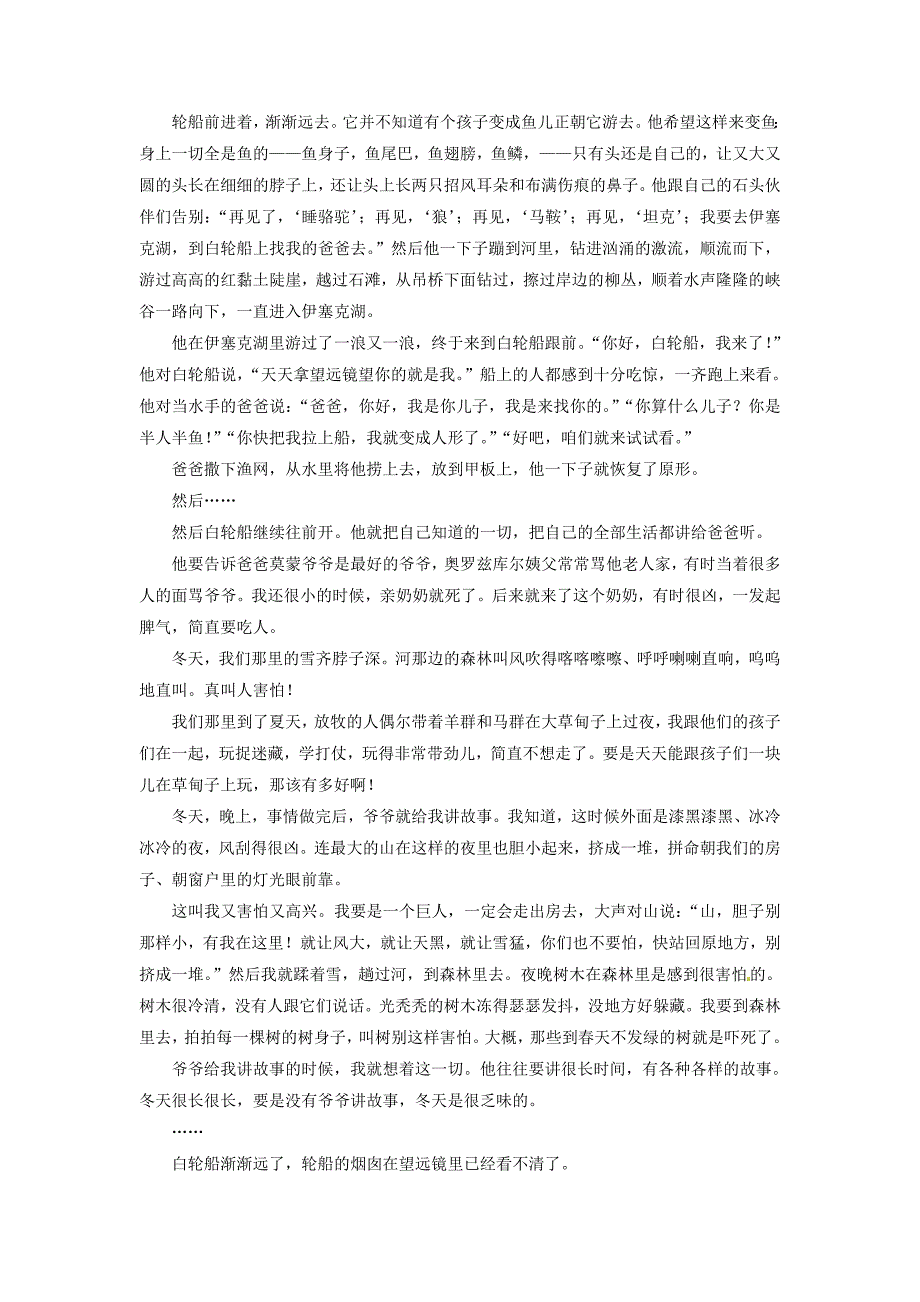 轮船前进着，渐渐远去。它并不知道有个孩子变成鱼儿正朝它游去。他希望这样来变鱼：身上一切全是鱼的——鱼身子，鱼尾巴，鱼翅膀，鱼鳞，——只有头还是自己的，让又大又圆的头长在细细的脖子上，还让头上长两只招风耳朵和布满伤痕的鼻子。他跟自己的石头伙伴们告别：“再见了，‘睡骆驼’；再见，‘狼’；再见，‘马鞍’；再见，‘坦克’；我要去伊塞克湖，到白轮船上找我的爸爸去。”然后他一下子蹦到河里，钻进汹涌的激流，顺流而下，游过高高的红黏土陡崖，越过石滩，从吊桥下面钻过，擦过岸边的柳丛，顺着水声隆隆的峡谷一路向下，一直进入伊塞克湖。

他在伊塞克湖里游过了一浪又一浪，终于来到白轮船跟前。“你好，白轮船，我来了！”他对白轮船说，“天天拿望远镜望你的就是我。”船上的人都感到十分吃惊，一齐跑上来看。他对当水手的爸爸说：“爸爸，你好，我是你儿子，我是来找你的。”“你算什么儿子？你是半人半鱼！”“你快把我拉上船，我就变成人形了。”“好吧，咱们就来试试看。”

爸爸撒下渔网，从水里将他捞上去，放到甲板上，他一下子就恢复了原形。

然后……

然后白轮船继续往前开。他就把自己知道的一切，把自己的全部生活都讲给爸爸听。

他要告诉爸爸莫蒙爷爷是最好的爷爷，奥罗兹库尔姨父常常骂他老人家，有时当着很多人的面骂爷爷。我还很小的时候，亲奶奶就死了。后来就来了这个奶奶，有时很凶，一发起脾气，简直要吃人。

冬天，我们那里的雪齐脖子深。河那边的森林叫风吹得喀喀嚓嚓、呼呼喇喇直响，呜呜地直叫。真叫人害怕！

我们那里到了夏天，放牧的人偶尔带着羊群和马群在大草甸子上过夜，我跟他们的孩子们在一起，玩捉迷藏，学打仗，玩得非常带劲儿，简直不想走了。要是天天能跟孩子们一块儿在草甸子上玩，那该有多好啊！

冬天，晚上，事情做完后，爷爷就给我讲故事。我知道，这时候外面是漆黑漆黑、冰冷冰冷的夜，风刮得很凶。连最大的山在这样的夜里也胆小起来，挤成一堆，拼命朝我们的房子、朝窗户里的灯光眼前靠。

这叫我又害怕又高兴。我要是一个巨人，一定会走出房去，大声对山说：“山，胆子别那样小，有我在这里！就让风大，就让天黑，就让雪猛，你们也不要怕，快站回原地方，别挤成一堆。”然后我就踩着雪，趟过河，到森林里去。夜晚树木在森林里是感到很害怕的。树木很冷清，没有人跟它们说话。光秃秃的树木冻得瑟瑟发抖，没地方好躲藏。我要到森林里去，拍拍每一棵树的树身子，叫树别这样害怕。大概，那些到春天不发绿的树就是吓死了。

爷爷给我讲故事的时候，我就想着这一切。他往往要讲很长时间，有各种各样的故事。冬天很长很长，要是没有爷爷讲故事，冬天是很乏味的。

……

白轮船渐渐远了，轮船的烟囱在望远镜里已经看不清了。